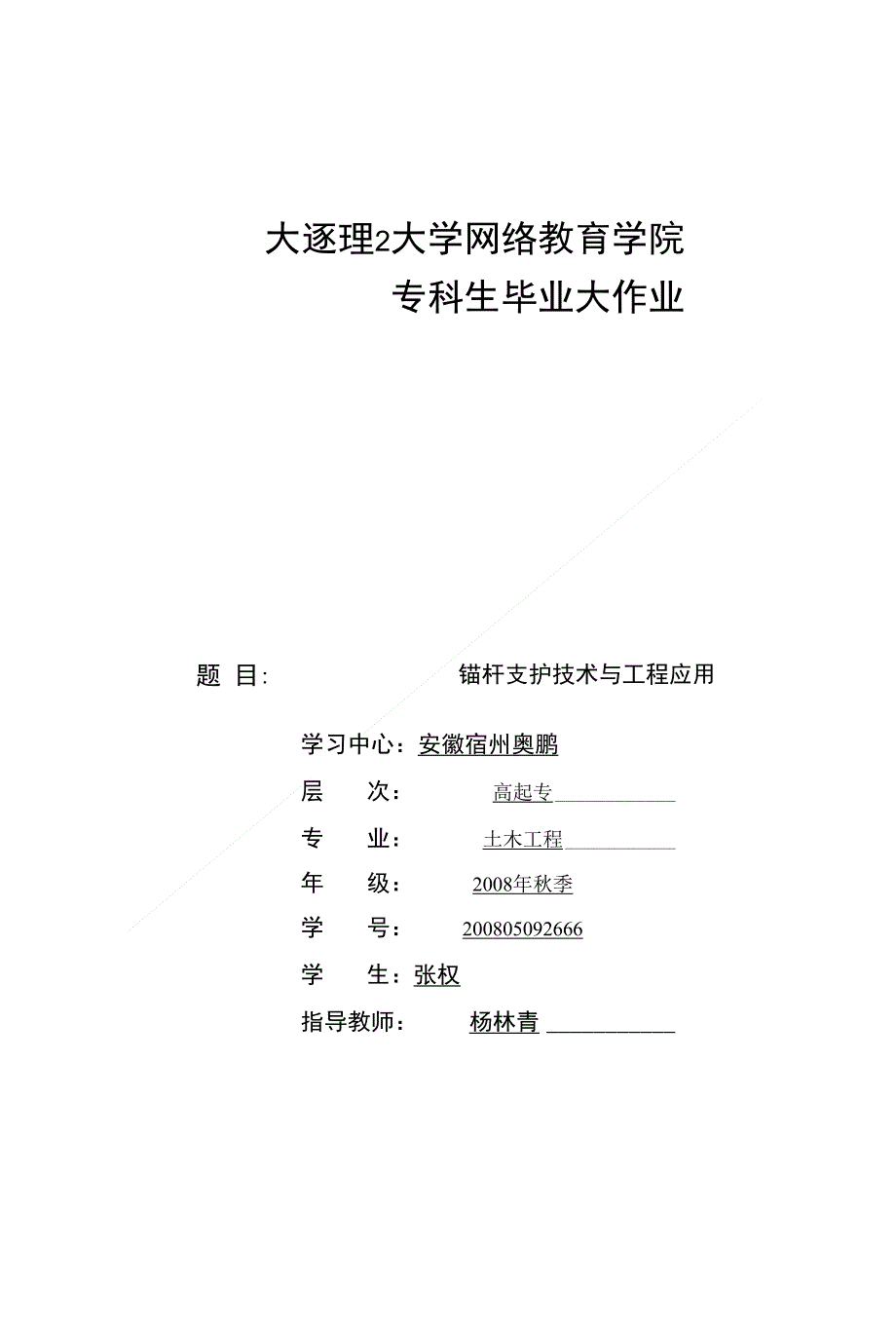 大逐理2大学网络教育学院
专科生毕业大作业

题 目: 锚杆支护技术与工程应用

学习中心：安徽宿州奥鹏
层 次： 高起专
专 业： 土木工程
年 级： 2008年秋季
学 号： 200805092666
学 生：张权
指导教师： 杨林青